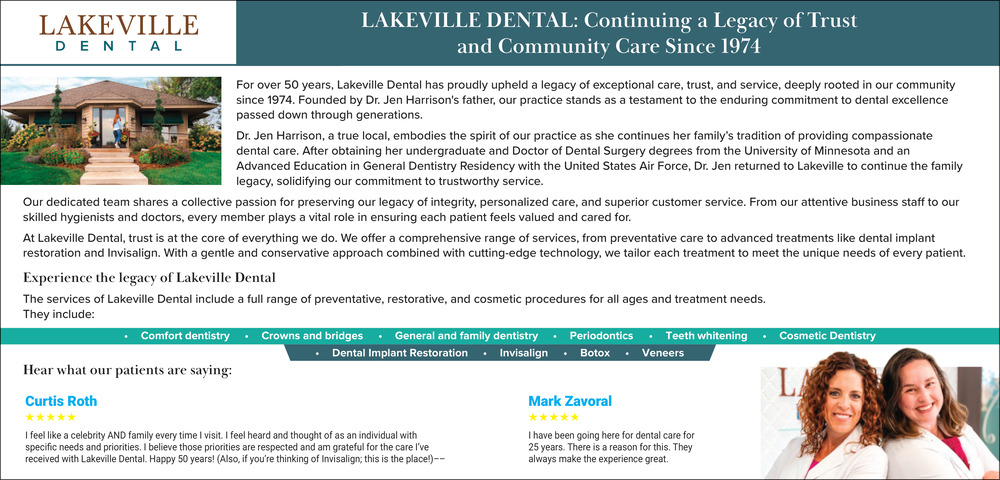 LAKEVILLE
DENTAL

LAKEVILLE DENTAL: Continuing a Legacy of Trust and Community Care Since 1974

For over 50 years, Lakeville Dental has proudly upheld a legacy of exceptional care, trust, and service, deeply rooted in our community since 1974. Founded by Dr. Jen Harrison's father, our practice stands as a testament to the enduring commitment to dental excellence passed down through generations.

Dr. Jen Harrison, a true local, embodies the spirit of our practice as she continues her family's tradition of providing compassionate dental care. After obtaining her undergraduate and Doctor of Dental Surgery degrees from the University of Minnesota and an Advanced Education in General Dentistry Residency with the United States Air Force, Dr. Jen returned to Lakeville to continue the family legacy, solidifying our commitment to trustworthy service.

Our dedicated team shares a collective passion for preserving our legacy of integrity, personalized care, and superior customer service. From our attentive business staff to our skilled hygienists and doctors, every member plays a vital role in ensuring each patient feels valued and cared for.

At Lakeville Dental, trust is at the core of everything we do. We offer a comprehensive range of services, from preventative care to advanced treatments like dental implant restoration and Invisalign. With a gentle and conservative approach combined with cutting-edge technology, we tailor each treatment to meet the unique needs of every patient.

Experience the legacy of Lakeville Dental

The services of Lakeville Dental include a full range of preventative, restorative, and cosmetic procedures for all ages and treatment needs. They include:

• Comfort dentistry • Crowns and bridges • General and family dentistry • Periodontics • Teeth whitening • Cosmetic Dentistry
• Dental Implant Restoration • Invisalign • Botox • Veneers

Hear what our patients are saying:

Curtis Roth
★★★★★
I feel like a celebrity AND family every time I visit. I feel heard and thought of as an individual with specific needs and priorities. I believe those priorities are respected and am grateful for the care I've received with Lakeville Dental. Happy 50 years! (Also, if you're thinking of Invisalign; this is the place!)––

Mark Zavoral
★★★★★
I have been going here for dental care for 25 years. There is a reason for this. They always make the experience great.